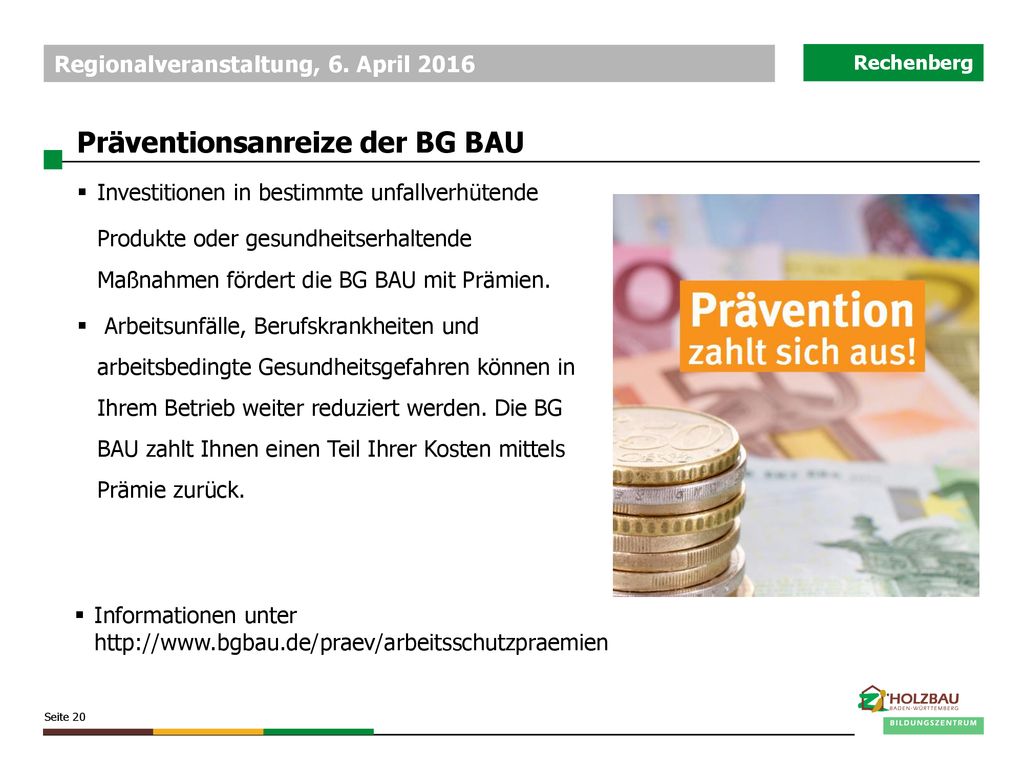 Regionalveranstaltung, 6. April 2016

Rechenberg

Präventionsanreize der BG BAU

▪ Investitionen in bestimmte unfallverhütende Produkte oder gesundheitserhaltende Maßnahmen fördert die BG BAU mit Prämien.

▪ Arbeitsunfälle, Berufskrankheiten und arbeitsbedingte Gesundheitsgefahren können in Ihrem Betrieb weiter reduziert werden. Die BG BAU zahlt Ihnen einen Teil Ihrer Kosten mittels Prämie zurück.

Prävention zahlt sich aus!

▪ Informationen unter http://www.bgbau.de/praev/arbeitsschutzpraemien

Seite 20

HOLZBAU BADEN-WÜRTTEMBERG

BILDUNGSZENTRUM